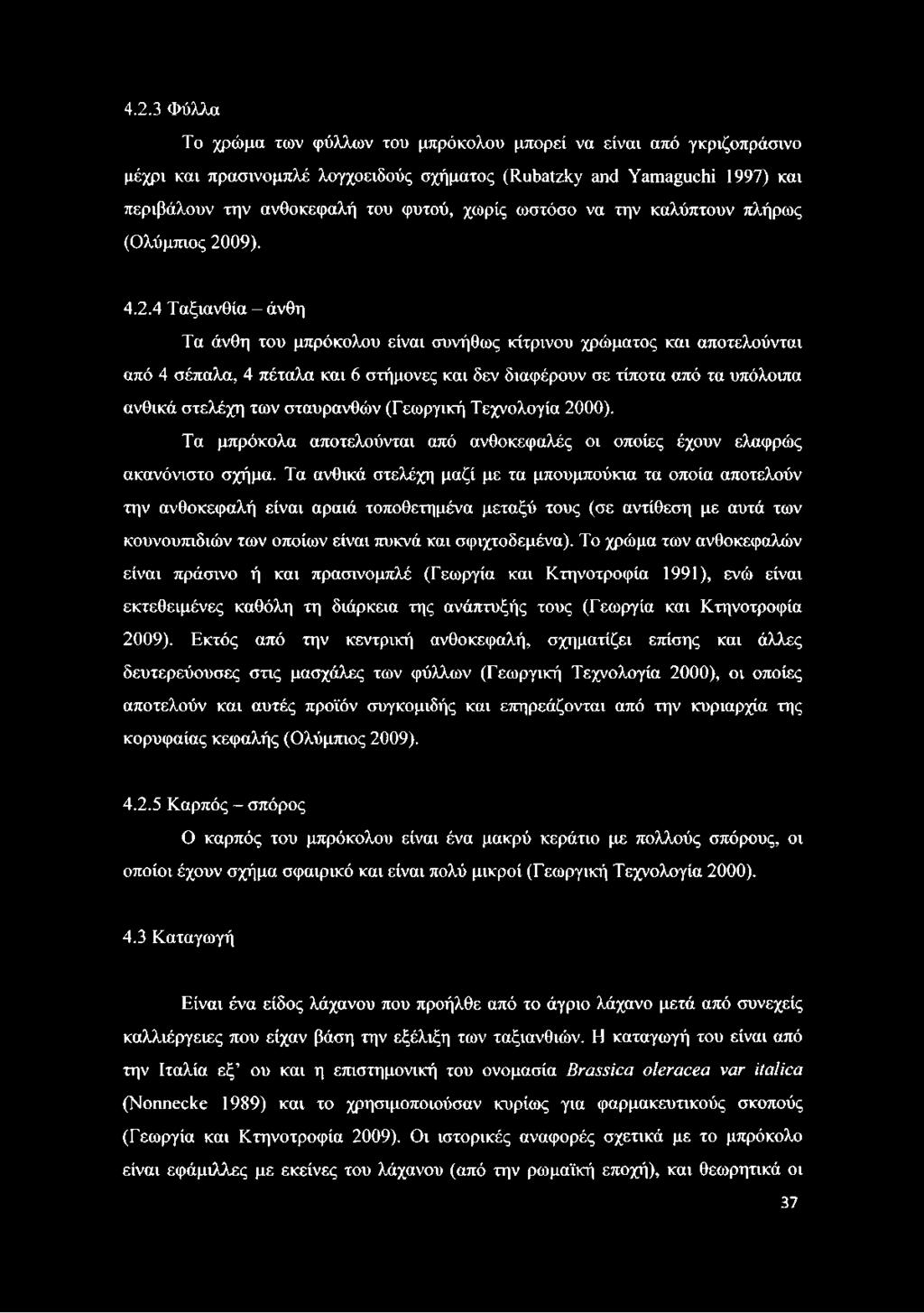 4.2.3 Φύλλα

Το χρώμα των φύλλων του μπρόκολου μπορεί να είναι από γκριζοπράσινο μέχρι και πρασινομπλέ λογχοειδούς σχήματος (Rubatzky and Yamaguchi 1997) και περιβάλουν την ανθοκεφαλή του φυτού, χωρίς ωστόσο να την καλύπτουν πλήρως (Ολύμπιος 2009).

4.2.4 Ταξιανθία – άνθη

Τα άνθη του μπρόκολου είναι συνήθως κίτρινου χρώματος και αποτελούνται από 4 σέπαλα, 4 πέταλα και 6 στήμονες και δεν διαφέρουν σε τίποτα από τα υπόλοιπα ανθικά στελέχη των σταυρανθών (Γεωργική Τεχνολογία 2000).

Τα μπρόκολα αποτελούνται από ανθοκεφαλές οι οποίες έχουν ελαφρώς ακανόνιστο σχήμα. Τα ανθικά στελέχη μαζί με τα μπουμπούκια τα οποία αποτελούν την ανθοκεφαλή είναι αραιά τοποθετημένα μεταξύ τους (σε αντίθεση με αυτά των κουνουπιδιών των οποίων είναι πυκνά και σφιχτοδεμένα). Το χρώμα των ανθοκεφαλών είναι πράσινο ή και πρασινομπλέ (Γεωργία και Κτηνοτροφία 1991), ενώ είναι εκτεθειμένες καθόλη τη διάρκεια της ανάπτυξής τους (Γεωργία και Κτηνοτροφία 2009). Εκτός από την κεντρική ανθοκεφαλή, σχηματίζει επίσης και άλλες δευτερεύουσες στις μασχάλες των φύλλων (Γεωργική Τεχνολογία 2000), οι οποίες αποτελούν και αυτές προϊόν συγκομιδής και επηρεάζονται από την κυριαρχία της κορυφαίας κεφαλής (Ολύμπιος 2009).

4.2.5 Καρπός – σπόρος

Ο καρπός του μπρόκολου είναι ένα μακρύ κεράτιο με πολλούς σπόρους, οι οποίοι έχουν σχήμα σφαιρικό και είναι πολύ μικροί (Γεωργική Τεχνολογία 2000).

4.3 Καταγωγή

Είναι ένα είδος λάχανου που προήλθε από το άγριο λάχανο μετά από συνεχείς καλλιέργειες που είχαν βάση την εξέλιξη των ταξιανθιών. Η καταγωγή του είναι από την Ιταλία εξ' ου και η επιστημονική του ονομασία Brassica oleracea var italica (Nonnecke 1989) και το χρησιμοποιούσαν κυρίως για φαρμακευτικούς σκοπούς (Γεωργία και Κτηνοτροφία 2009). Οι ιστορικές αναφορές σχετικά με το μπρόκολο είναι εφάμιλλες με εκείνες του λάχανου (από την ρωμαϊκή εποχή), και θεωρητικά οι

37